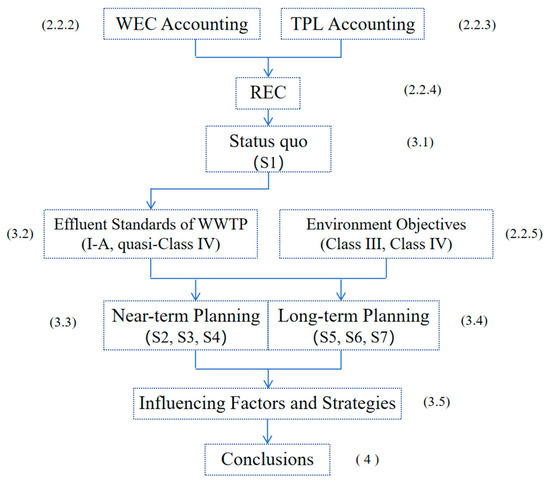 (2.2.2) WEC Accounting

TPL Accounting (2.2.3)

REC (2.2.4)

Status quo
(S1) (3.1)

(3.2) Effluent Standards of WWTP
(I-A, quasi-Class IV)

Environment Objectives
(Class III, Class IV) (2.2.5)

(3.3) Near-term Planning
(S2, S3, S4)

Long-term Planning
(S5, S6, S7) (3.4)

Influencing Factors and Strategies (3.5)

Conclusions ( 4 )